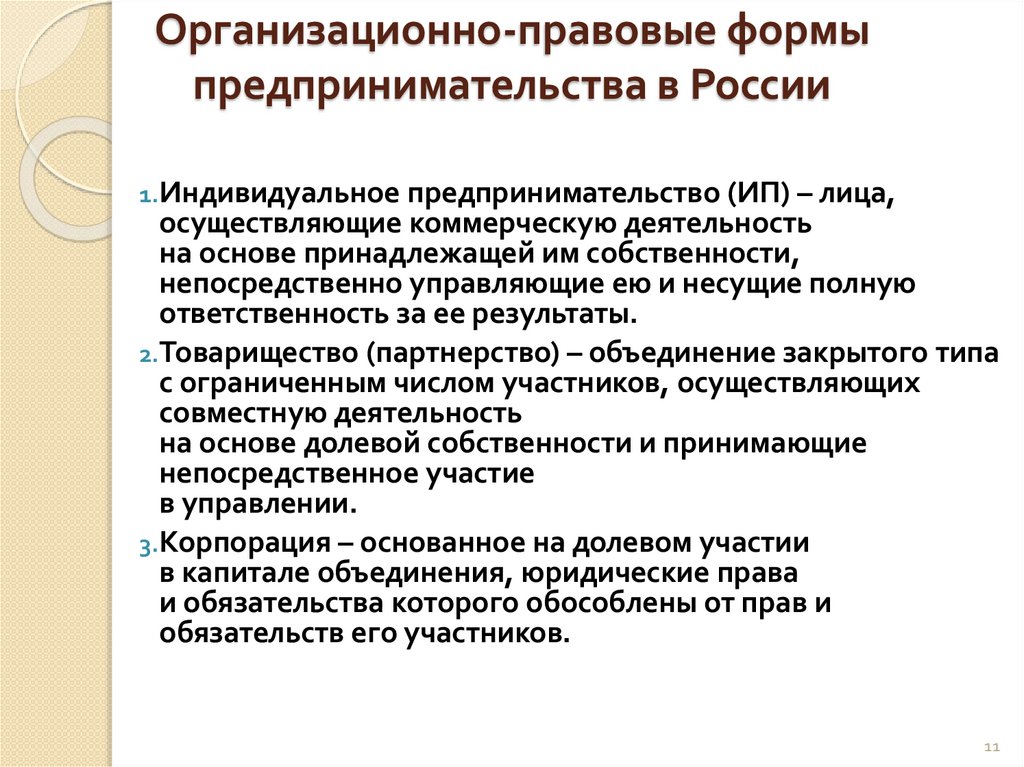 Организационно-правовые формы предпринимательства в России

1. Индивидуальное предпринимательство (ИП) – лица, осуществляющие коммерческую деятельность на основе принадлежащей им собственности, непосредственно управляющие ею и несущие полную ответственность за ее результаты.

2. Товарищество (партнерство) – объединение закрытого типа с ограниченным числом участников, осуществляющих совместную деятельность на основе долевой собственности и принимающие непосредственное участие в управлении.

3. Корпорация – основанное на долевом участии в капитале объединения, юридические права и обязательства которого обособлены от прав и обязательств его участников.

11